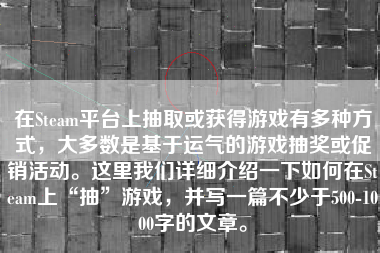 在Steam平台上抽取或获得游戏有多种方式，大多数是基于运气的游戏抽奖或促销活动。这里我们详细介绍一下如何在Steam上“抽”游戏，并写一篇不少于500-1000字的文章。